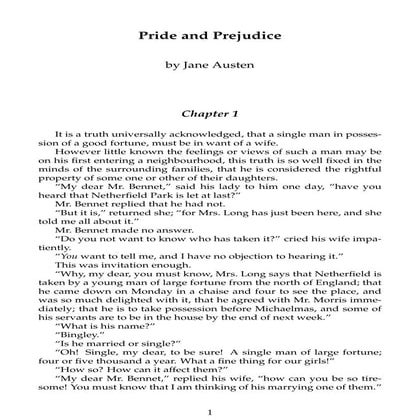 Pride and Prejudice

by Jane Austen

Chapter 1

It is a truth universally acknowledged, that a single man in possession of a good fortune, must be in want of a wife.

However little known the feelings or views of such a man may be on his first entering a neighbourhood, this truth is so well fixed in the minds of the surrounding families, that he is considered the rightful property of some one or other of their daughters.

"My dear Mr. Bennet," said his lady to him one day, "have you heard that Netherfield Park is let at last?"

Mr. Bennet replied that he had not.

"But it is," returned she; "for Mrs. Long has just been here, and she told me all about it."

Mr. Bennet made no answer.

"Do you not want to know who has taken it?" cried his wife impatiently.

"You want to tell me, and I have no objection to hearing it."

This was invitation enough.

"Why, my dear, you must know, Mrs. Long says that Netherfield is taken by a young man of large fortune from the north of England; that he came down on Monday in a chaise and four to see the place, and was so much delighted with it, that he agreed with Mr. Morris immediately; that he is to take possession before Michaelmas, and some of his servants are to be in the house by the end of next week."

"What is his name?"

"Bingley."

"Is he married or single?"

"Oh! Single, my dear, to be sure! A single man of large fortune; four or five thousand a year. What a fine thing for our girls!"

"How so? How can it affect them?"

"My dear Mr. Bennet," replied his wife, "how can you be so tiresome! You must know that I am thinking of his marrying one of them."

1